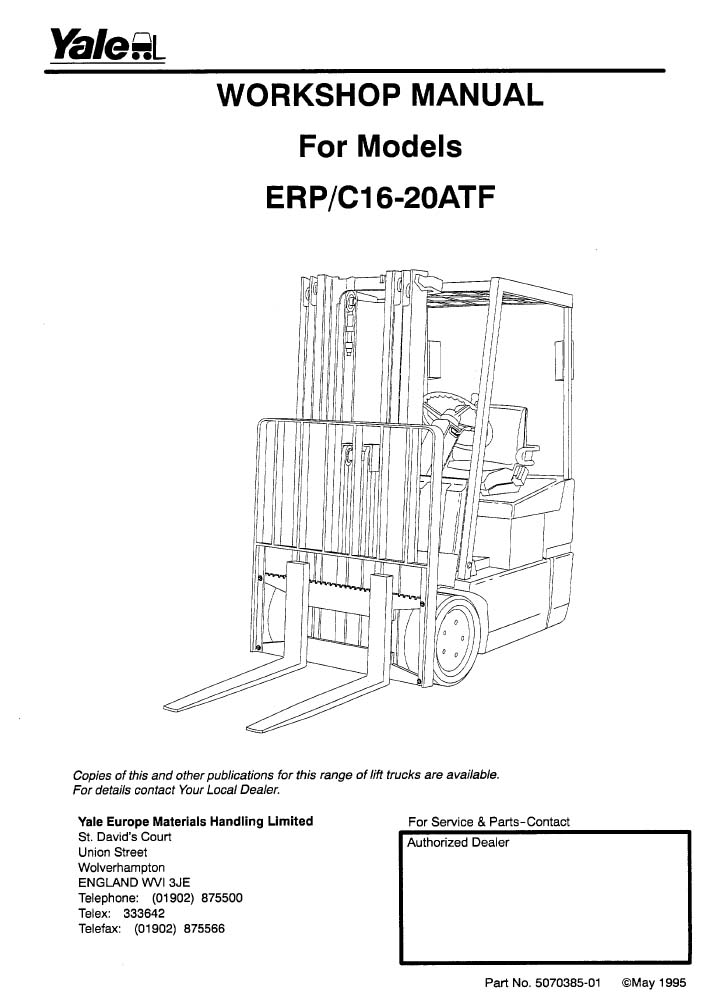 Yale

WORKSHOP MANUAL
For Models
ERP/C16-20ATF

Copies of this and other publications for this range of lift trucks are available.
For details contact Your Local Dealer.

Yale Europe Materials Handling Limited
St. David's Court
Union Street
Wolverhampton
ENGLAND WVI 3JE
Telephone: (01902) 875500
Telex: 333642
Telefax: (01902) 875566

For Service & Parts-Contact
Authorized Dealer

Part No. 5070385-01 ©May 1995